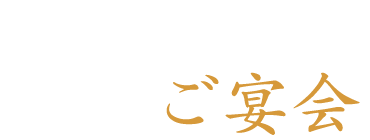 ご宴会